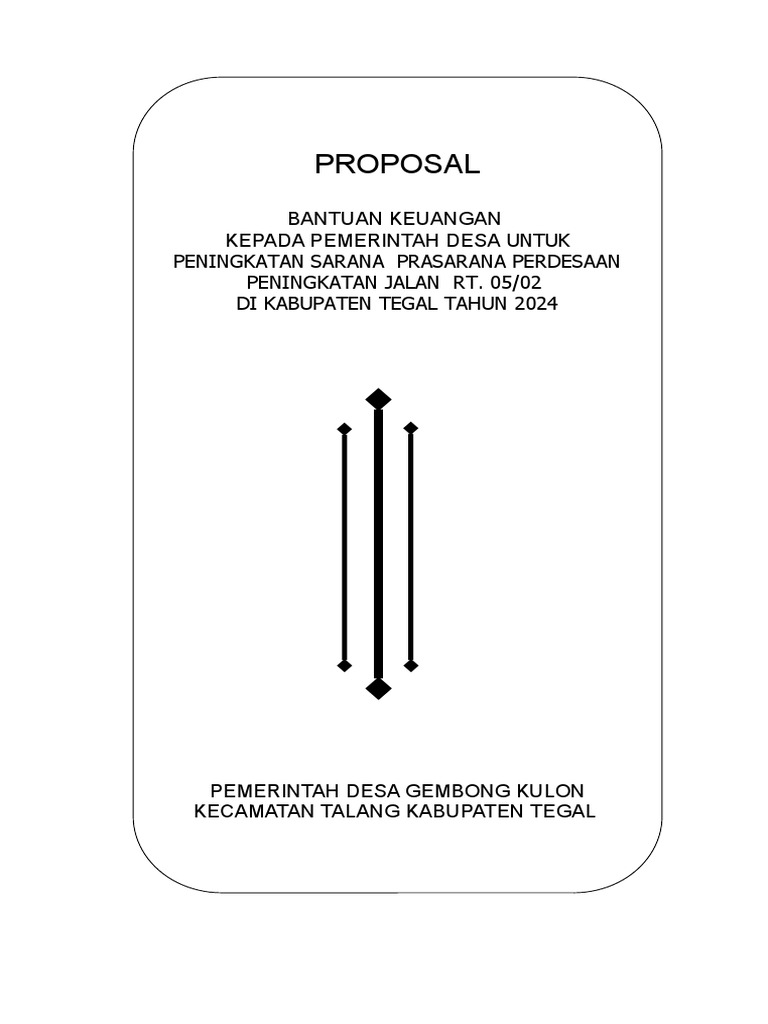 PROPOSAL

BANTUAN KEUANGAN
KEPADA PEMERINTAH DESA UNTUK
PENINGKATAN SARANA PRASARANA PERDESAAN
PENINGKATAN JALAN RT. 05/02
DI KABUPATEN TEGAL TAHUN 2024

PEMERINTAH DESA GEMBONG KULON
KECAMATAN TALANG KABUPATEN TEGAL